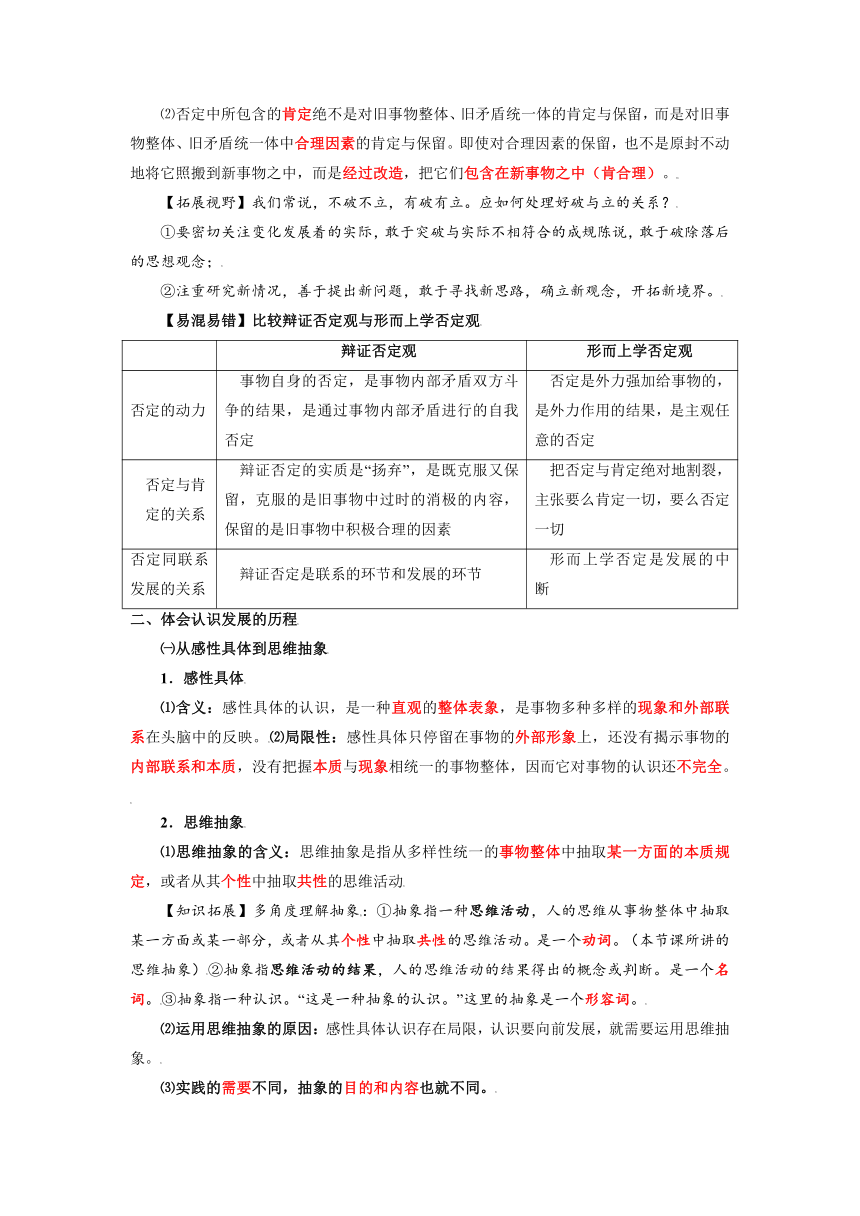 ⑵否定中所包含的肯定绝不是对旧事物整体、旧矛盾统一体的肯定与保留，而是对旧事物整体、旧矛盾统一体中合理因素的肯定与保留。即使对合理因素的保留，也不是原封不动地将它照搬到新事物之中，而是经过改造，把它们包含在新事物之中（肯合理）。

【拓展视野】我们常说，不破不立，有破有立。应如何处理好破与立的关系？

①要密切关注变化发展着的实际，敢于突破与实际不相符合的成规陈说，敢于破除落后的思想观念；

②注重研究新情况，善于提出新问题，敢于寻找新思路，确立新观念，开拓新境界。

【易混易错】比较辩证否定观与形而上学否定观

| | 辩证否定观 | 形而上学否定观 |
|---|---|---|
| 否定的动力 | 事物自身的否定，是事物内部矛盾双方斗争的结果，是通过事物内部矛盾进行的自我否定 | 否定是外力强加给事物的，是外力作用的结果，是主观任意的否定 |
| 否定与肯定的关系 | 辩证否定的实质是“扬弃”，是既克服又保留，克服的是旧事物中过时的消极的内容，保留的是旧事物中积极合理的因素 | 把否定与肯定绝对地割裂，主张要么肯定一切，要么否定一切 |
| 否定同联系发展的关系 | 辩证否定是联系的环节和发展的环节 | 形而上学否定是发展的中断 |

二、体会认识发展的历程

㈠从感性具体到思维抽象

1．感性具体

⑴含义：感性具体的认识，是一种直观的整体表象，是事物多种多样的现象和外部联系在头脑中的反映。⑵局限性：感性具体只停留在事物的外部形象上，还没有揭示事物的内部联系和本质，没有把握本质与现象相统一的事物整体，因而它对事物的认识还不完全。

2．思维抽象

⑴思维抽象的含义：思维抽象是指从多样性统一的事物整体中抽取某一方面的本质规定，或者从其个性中抽取共性的思维活动

【知识拓展】多角度理解抽象：①抽象指一种思维活动，人的思维从事物整体中抽取某一方面或某一部分，或者从其个性中抽取共性的思维活动。是一个动词。（本节课所讲的思维抽象）②抽象指思维活动的结果，人的思维活动的结果得出的概念或判断。是一个名词。③抽象指一种认识。“这是一种抽象的认识。”这里的抽象是一个形容词。

⑵运用思维抽象的原因：感性具体认识存在局限，认识要向前发展，就需要运用思维抽象。

⑶实践的需要不同，抽象的目的和内容也就不同。